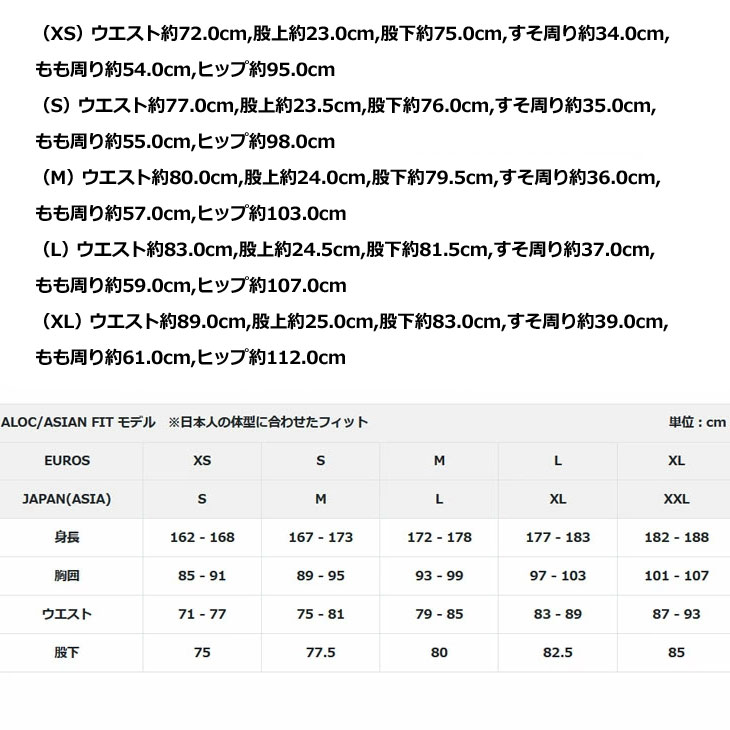 （XS）ウエスト約72.0cm,股上約23.0cm,股下約75.0cm,すそ周り約34.0cm,もも周り約54.0cm,ヒップ約95.0cm
（S）ウエスト約77.0cm,股上約23.5cm,股下約76.0cm,すそ周り約35.0cm,もも周り約55.0cm,ヒップ約98.0cm
（M）ウエスト約80.0cm,股上約24.0cm,股下約79.5cm,すそ周り約36.0cm,もも周り約57.0cm,ヒップ約103.0cm
（L）ウエスト約83.0cm,股上約24.5cm,股下約81.5cm,すそ周り約37.0cm,もも周り約59.0cm,ヒップ約107.0cm
（XL）ウエスト約89.0cm,股上約25.0cm,股下約83.0cm,すそ周り約39.0cm,もも周り約61.0cm,ヒップ約112.0cm

ALOC/ASIAN FIT モデル　※日本人の体型に合わせたフィット　単位：cm

| EUROS | XS | S | M | L | XL |
|---|---|---|---|---|---|
| JAPAN(ASIA) | S | M | L | XL | XXL |
| 身長 | 162 - 168 | 167 - 173 | 172 - 178 | 177 - 183 | 182 - 188 |
| 胸囲 | 85 - 91 | 89 - 95 | 93 - 99 | 97 - 103 | 101 - 107 |
| ウエスト | 71 - 77 | 75 - 81 | 79 - 85 | 83 - 89 | 87 - 93 |
| 股下 | 75 | 77.5 | 80 | 82.5 | 85 |